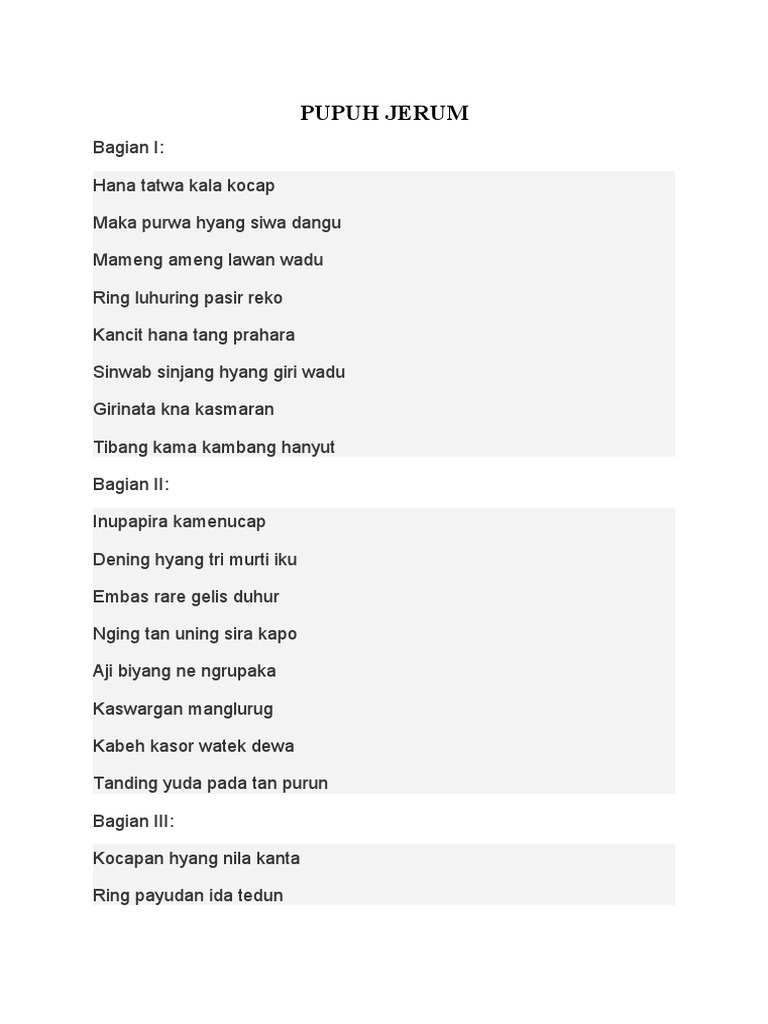 PUPUH JERUM

Bagian I:

Hana tatwa kala kocap

Maka purwa hyang siwa dangu

Mameng ameng lawan wadu

Ring luhuring pasir reko

Kancit hana tang prahara

Sinwab sinjang hyang giri wadu

Girinata kna kasmaran

Tibang kama kambang hanyut

Bagian II:

Inupapira kamenucap

Dening hyang tri murti iku

Embas rare gelis duhur

Nging tan uning sira kapo

Aji biyang ne ngrupaka

Kaswargan manglurug

Kabeh kasor watek dewa

Tanding yuda pada tan purun

Bagian III:

Kocapan hyang nila kanta

Ring payudan ida tedun